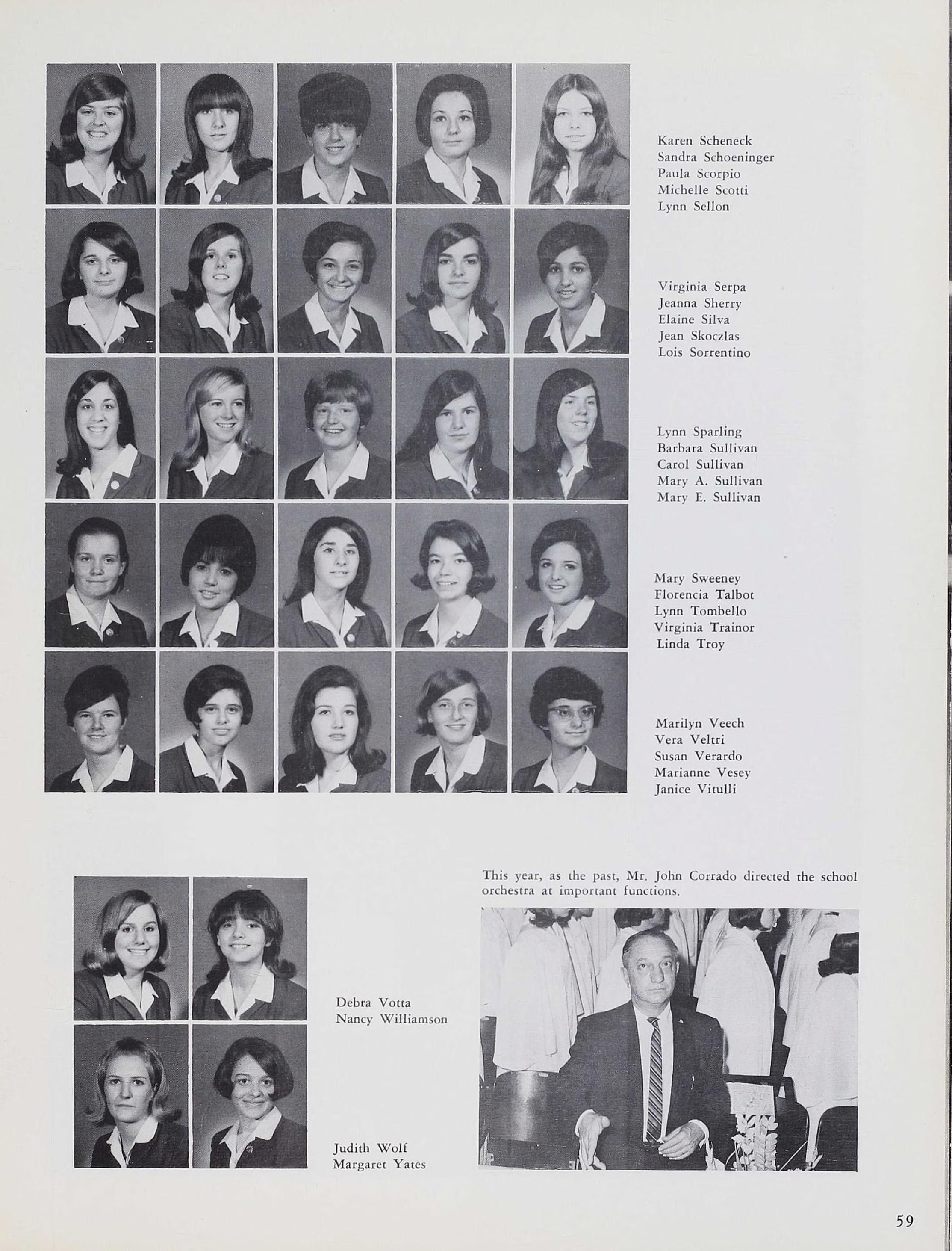 Karen Scheneck
Sandra Schoeninger
Paula Scorpio
Michelle Scotti
Lynn Sellon

Virginia Serpa
Jeanna Sherry
Elaine Silva
Jean Skoczlas
Lois Sorrentino

Lynn Sparling
Barbara Sullivan
Carol Sullivan
Mary A. Sullivan
Mary E. Sullivan

Mary Sweeney
Florencia Talbot
Lynn Tombello
Virginia Trainor
Linda Troy

Marilyn Veech
Vera Veltri
Susan Verardo
Marianne Vesey
Janice Vitulli

Debra Votta
Nancy Williamson

Judith Wolf
Margaret Yates

This year, as the past, Mr. John Corrado directed the school orchestra at important functions.

59